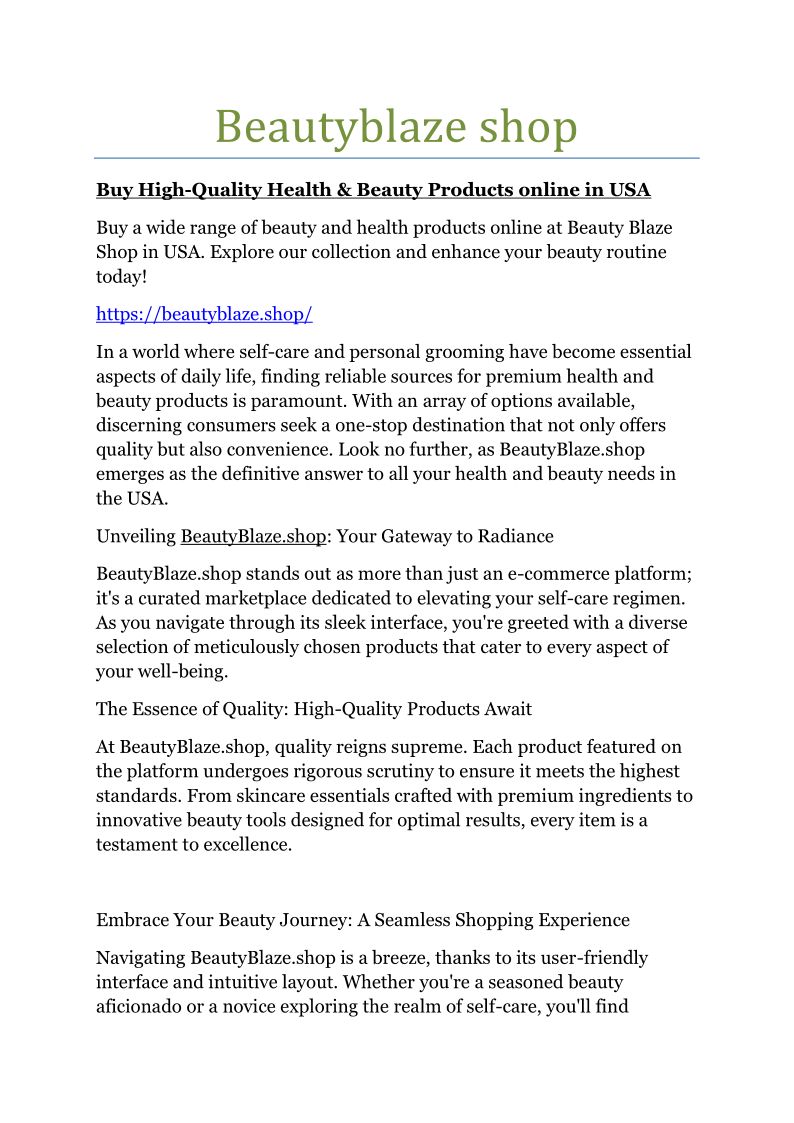 Beautyblaze shop

Buy High-Quality Health & Beauty Products online in USA

Buy a wide range of beauty and health products online at Beauty Blaze Shop in USA. Explore our collection and enhance your beauty routine today!

https://beautyblaze.shop/

In a world where self-care and personal grooming have become essential aspects of daily life, finding reliable sources for premium health and beauty products is paramount. With an array of options available, discerning consumers seek a one-stop destination that not only offers quality but also convenience. Look no further, as BeautyBlaze.shop emerges as the definitive answer to all your health and beauty needs in the USA.

Unveiling BeautyBlaze.shop: Your Gateway to Radiance

BeautyBlaze.shop stands out as more than just an e-commerce platform; it's a curated marketplace dedicated to elevating your self-care regimen. As you navigate through its sleek interface, you're greeted with a diverse selection of meticulously chosen products that cater to every aspect of your well-being.

The Essence of Quality: High-Quality Products Await

At BeautyBlaze.shop, quality reigns supreme. Each product featured on the platform undergoes rigorous scrutiny to ensure it meets the highest standards. From skincare essentials crafted with premium ingredients to innovative beauty tools designed for optimal results, every item is a testament to excellence.

Embrace Your Beauty Journey: A Seamless Shopping Experience

Navigating BeautyBlaze.shop is a breeze, thanks to its user-friendly interface and intuitive layout. Whether you're a seasoned beauty aficionado or a novice exploring the realm of self-care, you'll find